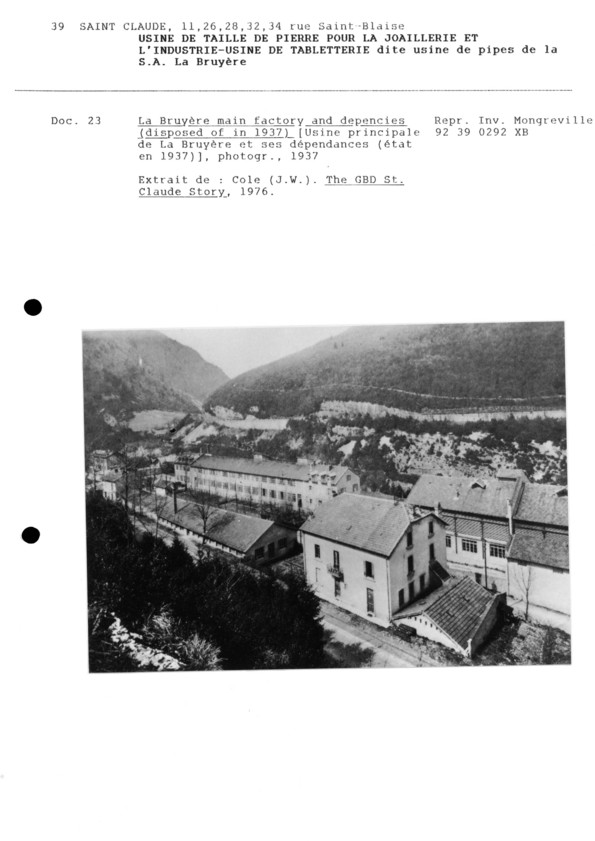 39 SAINT CLAUDE, 11,26,28,32,34 rue Saint-Blaise
USINE DE TAILLE DE PIERRE POUR LA JOAILLERIE ET L'INDUSTRIE-USINE DE TABLETTERIE dite usine de pipes de la S.A. La Bruyère

Doc. 23

La Bruyère main factory and depencies (disposed of in 1937) [Usine principale de La Bruyère et ses dépendances (état en 1937)], photogr., 1937

Extrait de : Cole (J.W.). The GBD St. Claude Story, 1976.

Repr. Inv. Mongreville 92 39 0292 XB